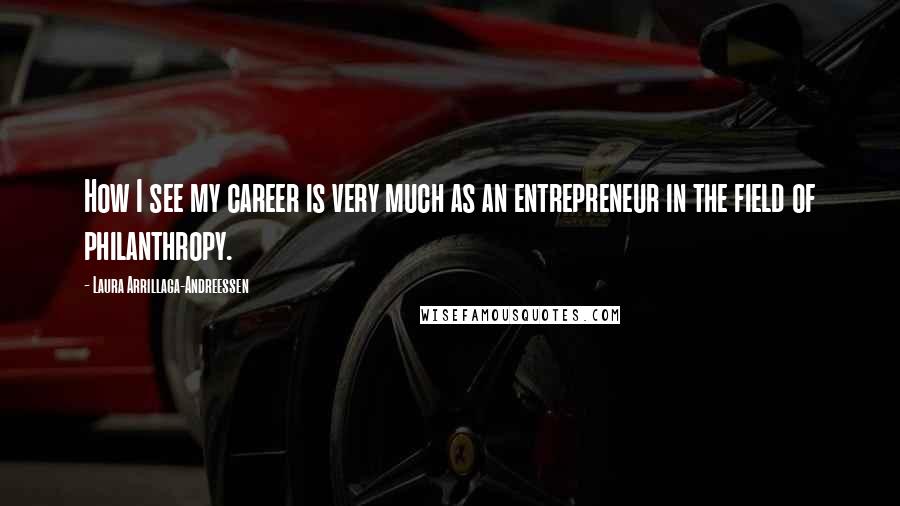 How I see my career is very much as an entrepreneur in the field of philanthropy.

- Laura Arrillaga-Andreessen

WISEFAMOUSQUOTES.COM